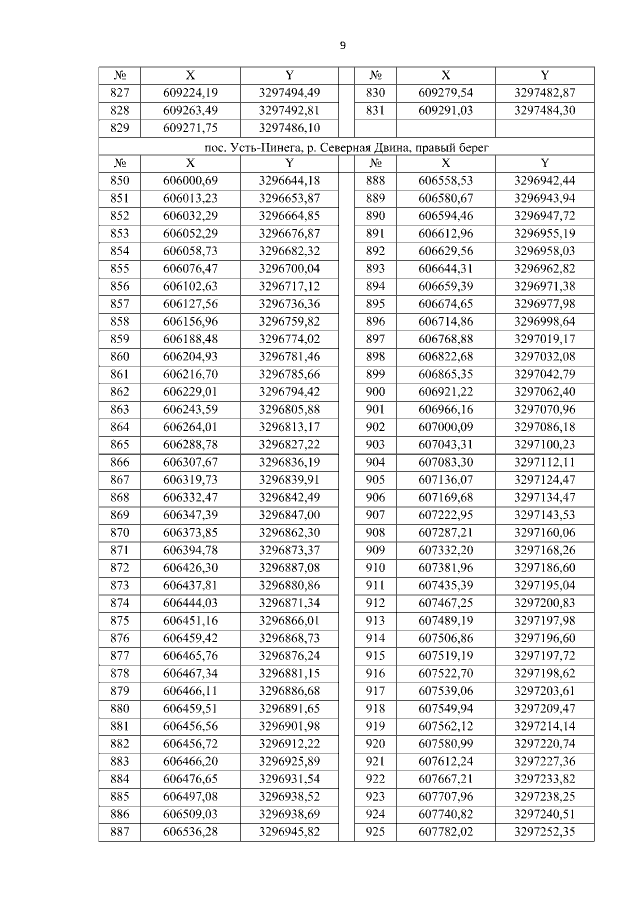 9

| № | X | Y | № | X | Y |
|---|---|---|---|---|---|
| 827 | 609224,19 | 3297494,49 | 830 | 609279,54 | 3297482,87 |
| 828 | 609263,49 | 3297492,81 | 831 | 609291,03 | 3297484,30 |
| 829 | 609271,75 | 3297486,10 | | | |

пос. Усть-Пинега, р. Северная Двина, правый берег

| № | X | Y | № | X | Y |
|---|---|---|---|---|---|
| 850 | 606000,69 | 3296644,18 | 888 | 606558,53 | 3296942,44 |
| 851 | 606013,23 | 3296653,87 | 889 | 606580,67 | 3296943,94 |
| 852 | 606032,29 | 3296664,85 | 890 | 606594,46 | 3296947,72 |
| 853 | 606052,29 | 3296676,87 | 891 | 606612,96 | 3296955,19 |
| 854 | 606058,73 | 3296682,32 | 892 | 606629,56 | 3296958,03 |
| 855 | 606076,47 | 3296700,04 | 893 | 606644,31 | 3296962,82 |
| 856 | 606102,63 | 3296717,12 | 894 | 606659,39 | 3296971,38 |
| 857 | 606127,56 | 3296736,36 | 895 | 606674,65 | 3296977,98 |
| 858 | 606156,96 | 3296759,82 | 896 | 606714,86 | 3296998,64 |
| 859 | 606188,48 | 3296774,02 | 897 | 606768,88 | 3297019,17 |
| 860 | 606204,93 | 3296781,46 | 898 | 606822,68 | 3297032,08 |
| 861 | 606216,70 | 3296785,66 | 899 | 606865,35 | 3297042,79 |
| 862 | 606229,01 | 3296794,42 | 900 | 606921,22 | 3297062,40 |
| 863 | 606243,59 | 3296805,88 | 901 | 606966,16 | 3297070,96 |
| 864 | 606264,01 | 3296813,17 | 902 | 607000,09 | 3297086,18 |
| 865 | 606288,78 | 3296827,22 | 903 | 607043,31 | 3297100,23 |
| 866 | 606307,67 | 3296836,19 | 904 | 607083,30 | 3297112,11 |
| 867 | 606319,73 | 3296839,91 | 905 | 607136,07 | 3297124,47 |
| 868 | 606332,47 | 3296842,49 | 906 | 607169,68 | 3297134,47 |
| 869 | 606347,39 | 3296847,00 | 907 | 607222,95 | 3297143,53 |
| 870 | 606373,85 | 3296862,30 | 908 | 607287,21 | 3297160,06 |
| 871 | 606394,78 | 3296873,37 | 909 | 607332,20 | 3297168,26 |
| 872 | 606426,30 | 3296887,08 | 910 | 607381,96 | 3297186,60 |
| 873 | 606437,81 | 3296880,86 | 911 | 607435,39 | 3297195,04 |
| 874 | 606444,03 | 3296871,34 | 912 | 607467,25 | 3297200,83 |
| 875 | 606451,16 | 3296866,01 | 913 | 607489,19 | 3297197,98 |
| 876 | 606459,42 | 3296868,73 | 914 | 607506,86 | 3297196,60 |
| 877 | 606465,76 | 3296876,24 | 915 | 607519,19 | 3297197,72 |
| 878 | 606467,34 | 3296881,15 | 916 | 607522,70 | 3297198,62 |
| 879 | 606466,11 | 3296886,68 | 917 | 607539,06 | 3297203,61 |
| 880 | 606459,51 | 3296891,65 | 918 | 607549,94 | 3297209,47 |
| 881 | 606456,56 | 3296901,98 | 919 | 607562,12 | 3297214,14 |
| 882 | 606456,72 | 3296912,22 | 920 | 607580,99 | 3297220,74 |
| 883 | 606466,20 | 3296925,89 | 921 | 607612,24 | 3297227,36 |
| 884 | 606476,65 | 3296931,54 | 922 | 607667,21 | 3297233,82 |
| 885 | 606497,08 | 3296938,52 | 923 | 607707,96 | 3297238,25 |
| 886 | 606509,03 | 3296938,69 | 924 | 607740,82 | 3297240,51 |
| 887 | 606536,28 | 3296945,82 | 925 | 607782,02 | 3297252,35 |